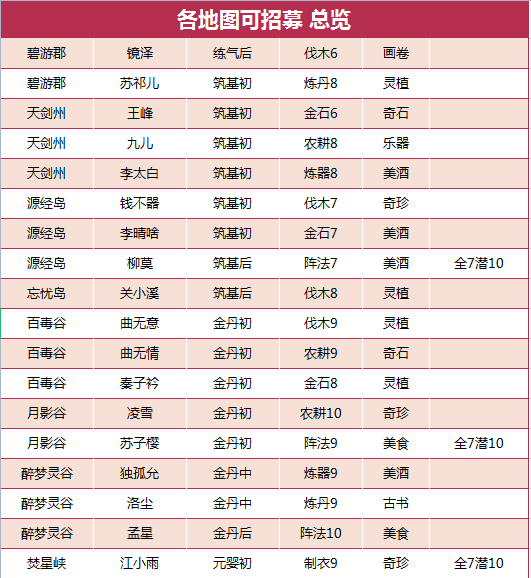 各地图可招募 总览

| | | | | | |
|---|---|---|---|---|---|
| 碧游郡 | 镜泽 | 练气后 | 伐木6 | 画卷 | |
| 碧游郡 | 苏祁儿 | 筑基初 | 炼丹8 | 灵植 | |
| 天剑州 | 王峰 | 筑基初 | 金石6 | 奇石 | |
| 天剑州 | 九儿 | 筑基初 | 农耕8 | 乐器 | |
| 天剑州 | 李太白 | 筑基初 | 炼器8 | 美酒 | |
| 源经岛 | 钱不器 | 筑基初 | 伐木7 | 奇珍 | |
| 源经岛 | 李晴晗 | 筑基初 | 金石7 | 美酒 | |
| 源经岛 | 柳莫 | 筑基后 | 阵法7 | 美酒 | 全7潜10 |
| 忘忧岛 | 关小溪 | 筑基后 | 伐木8 | 灵植 | |
| 百毒谷 | 曲无意 | 金丹初 | 伐木9 | 灵植 | |
| 百毒谷 | 曲无情 | 金丹初 | 农耕9 | 奇石 | |
| 百毒谷 | 秦子衿 | 金丹初 | 金石8 | 灵植 | |
| 月影谷 | 凌雪 | 金丹初 | 农耕10 | 奇珍 | |
| 月影谷 | 苏子樱 | 金丹初 | 阵法9 | 美食 | 全7潜10 |
| 醉梦灵谷 | 独孤允 | 金丹中 | 炼器9 | 美酒 | |
| 醉梦灵谷 | 洛尘 | 金丹中 | 炼丹9 | 古书 | |
| 醉梦灵谷 | 孟星 | 金丹后 | 阵法10 | 美食 | |
| 焚星峡 | 江小雨 | 元婴初 | 制衣9 | 奇珍 | 全7潜10 |